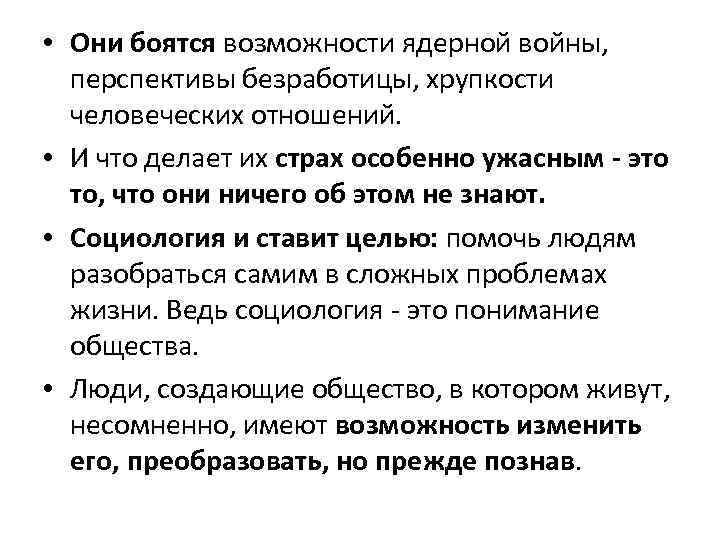 • Они боятся возможности ядерной войны, перспективы безработицы, хрупкости человеческих отношений.

• И что делает их страх особенно ужасным - это то, что они ничего об этом не знают.

• Социология и ставит целью: помочь людям разобраться самим в сложных проблемах жизни. Ведь социология - это понимание общества.

• Люди, создающие общество, в котором живут, несомненно, имеют возможность изменить его, преобразовать, но прежде познав.